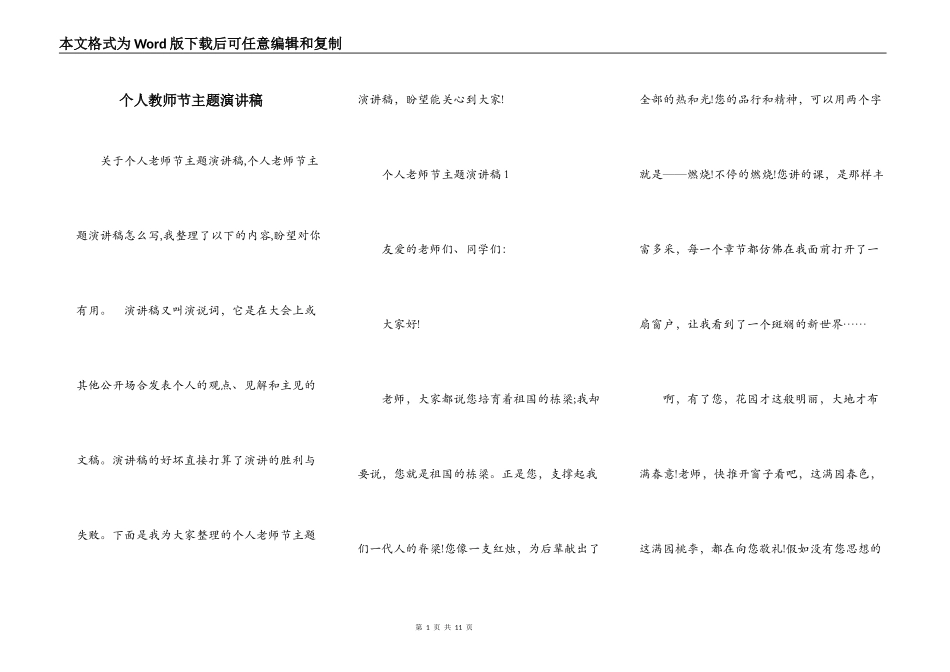 本文格式为Word版下载后可任意编辑和复制

个人教师节主题演讲稿

关于个人老师节主题演讲稿,个人老师节主题演讲稿怎么写,我整理了以下的内容,盼望对你有用。 演讲稿又叫演说词，它是在大会上或其他公开场合发表个人的观点、见解和主见的文稿。演讲稿的好坏直接打算了演讲的胜利与失败。下面是我为大家整理的个人老师节主题演讲稿，盼望能关心到大家!

个人老师节主题演讲稿1

友爱的老师们、同学们:

大家好!

老师，大家都说您培育着祖国的栋梁;我却要说，您就是祖国的栋梁。正是您，支撑起我们一代人的脊梁!您像一支红烛，为后辈献出了全部的热和光!您的品行和精神，可以用两个字就是——燃烧!不停的燃烧!您讲的课，是那样丰富多采，每一个章节都仿佛在我面前打开了一扇窗户，让我看到了一个斑斓的新世界……

啊，有了您，花园才这般明丽，大地才布满春意!老师，快推开窗子看吧，这满园春色，这满园桃李，都在向您敬礼!假如没有您思想的

第 1 页 共 11 页